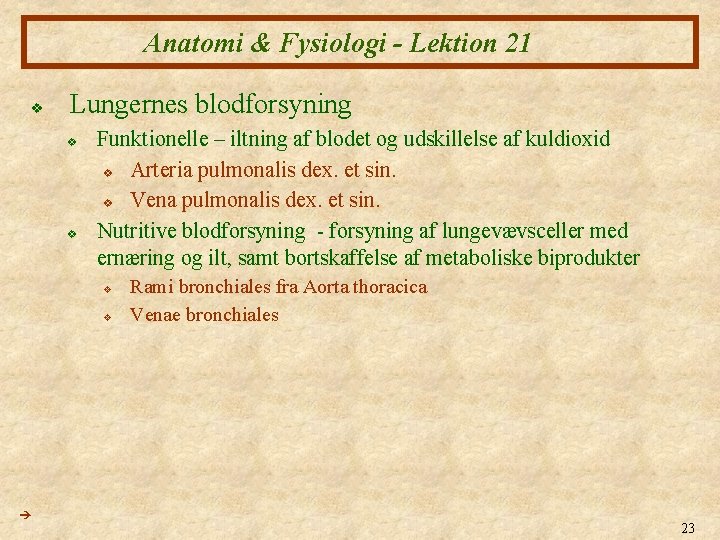 Anatomi & Fysiologi - Lektion 21

Lungernes blodforsyning

Funktionelle – iltning af blodet og udskillelse af kuldioxid

Arteria pulmonalis dex. et sin.

Vena pulmonalis dex. et sin.

Nutritive blodforsyning - forsyning af lungevævsceller med ernæring og ilt, samt bortskaffelse af metaboliske biprodukter

Rami bronchiales fra Aorta thoracica

Venae bronchiales

23